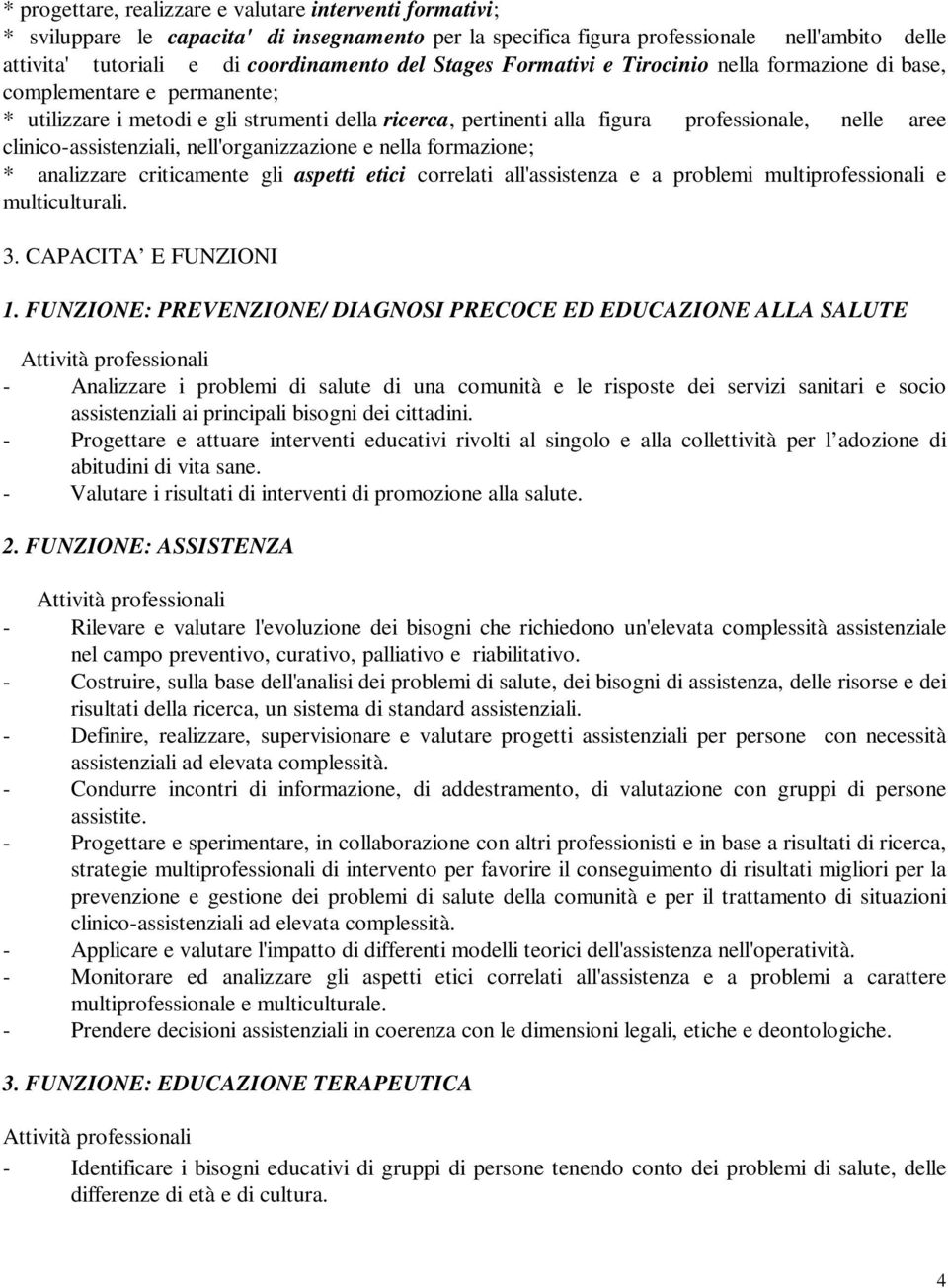 * progettare, realizzare e valutare interventi formativi;
* sviluppare le capacita' di insegnamento per la specifica figura professionale nell'ambito delle attivita' tutoriali e di coordinamento del Stages Formativi e Tirocinio nella formazione di base, complementare e permanente;
* utilizzare i metodi e gli strumenti della ricerca, pertinenti alla figura professionale, nelle aree clinico-assistenziali, nell'organizzazione e nella formazione;
* analizzare criticamente gli aspetti etici correlati all'assistenza e a problemi multiprofessionali e multiculturali.

3. CAPACITA' E FUNZIONI

1. FUNZIONE: PREVENZIONE/ DIAGNOSI PRECOCE ED EDUCAZIONE ALLA SALUTE

Attività professionali
- Analizzare i problemi di salute di una comunità e le risposte dei servizi sanitari e socio assistenziali ai principali bisogni dei cittadini.
- Progettare e attuare interventi educativi rivolti al singolo e alla collettività per l'adozione di abitudini di vita sane.
- Valutare i risultati di interventi di promozione alla salute.

2. FUNZIONE: ASSISTENZA

Attività professionali
- Rilevare e valutare l'evoluzione dei bisogni che richiedono un'elevata complessità assistenziale nel campo preventivo, curativo, palliativo e riabilitativo.
- Costruire, sulla base dell'analisi dei problemi di salute, dei bisogni di assistenza, delle risorse e dei risultati della ricerca, un sistema di standard assistenziali.
- Definire, realizzare, supervisionare e valutare progetti assistenziali per persone con necessità assistenziali ad elevata complessità.
- Condurre incontri di informazione, di addestramento, di valutazione con gruppi di persone assistite.
- Progettare e sperimentare, in collaborazione con altri professionisti e in base a risultati di ricerca, strategie multiprofessionali di intervento per favorire il conseguimento di risultati migliori per la prevenzione e gestione dei problemi di salute della comunità e per il trattamento di situazioni clinico-assistenziali ad elevata complessità.
- Applicare e valutare l'impatto di differenti modelli teorici dell'assistenza nell'operatività.
- Monitorare ed analizzare gli aspetti etici correlati all'assistenza e a problemi a carattere multiprofessionale e multiculturale.
- Prendere decisioni assistenziali in coerenza con le dimensioni legali, etiche e deontologiche.

3. FUNZIONE: EDUCAZIONE TERAPEUTICA

Attività professionali
- Identificare i bisogni educativi di gruppi di persone tenendo conto dei problemi di salute, delle differenze di età e di cultura.

4